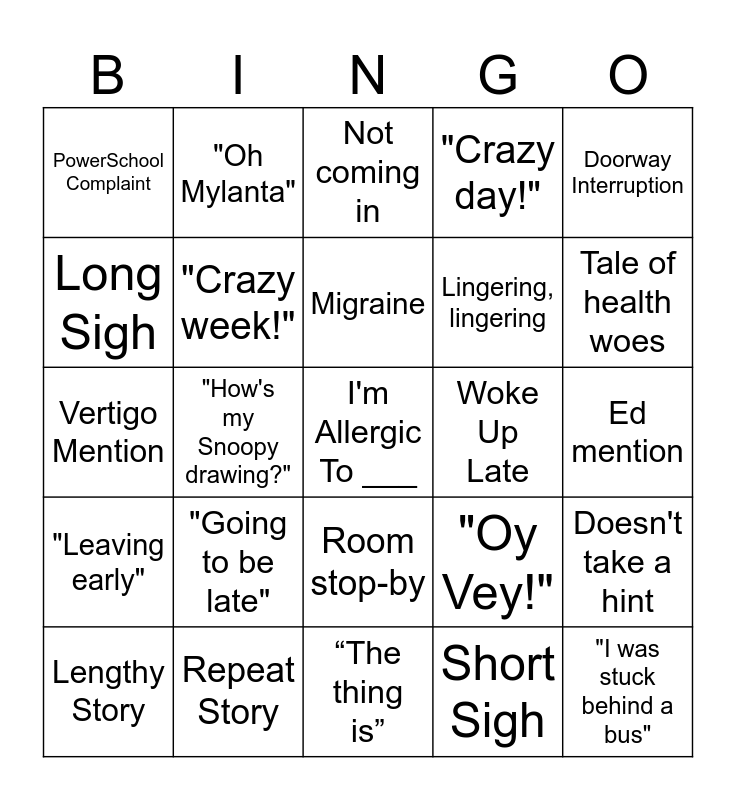 | B | I | N | G | O |
|---|---|---|---|---|
| PowerSchool Complaint | "Oh Mylanta" | Not coming in | "Crazy day!" | Doorway Interruption |
| Long Sigh | "Crazy week!" | Migraine | Lingering, lingering | Tale of health woes |
| Vertigo Mention | "How's my Snoopy drawing?" | I'm Allergic To ___ | Woke Up Late | Ed mention |
| "Leaving early" | "Going to be late" | Room stop-by | "Oy Vey!" | Doesn't take a hint |
| Lengthy Story | Repeat Story | “The thing is” | Short Sigh | "I was stuck behind a bus" |